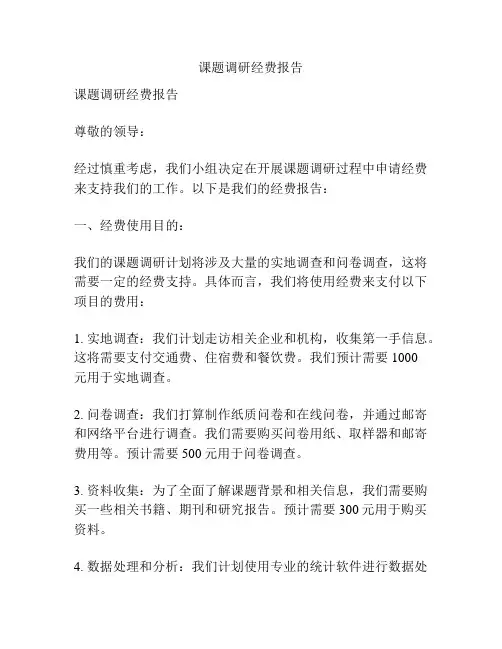 课题调研经费报告

课题调研经费报告

尊敬的领导：

经过慎重考虑，我们小组决定在开展课题调研过程中申请经费来支持我们的工作。以下是我们的经费报告：

一、经费使用目的：

我们的课题调研计划将涉及大量的实地调查和问卷调查，这将需要一定的经费支持。具体而言，我们将使用经费来支付以下项目的费用：

1. 实地调查：我们计划走访相关企业和机构，收集第一手信息。这将需要支付交通费、住宿费和餐饮费。我们预计需要 1000 元用于实地调查。

2. 问卷调查：我们打算制作纸质问卷和在线问卷，并通过邮寄和网络平台进行调查。我们需要购买问卷用纸、取样器和邮寄费用等。预计需要 500 元用于问卷调查。

3. 资料收集：为了全面了解课题背景和相关信息，我们需要购买一些相关书籍、期刊和研究报告。预计需要 300 元用于购买资料。

4. 数据处理和分析：我们计划使用专业的统计软件进行数据处